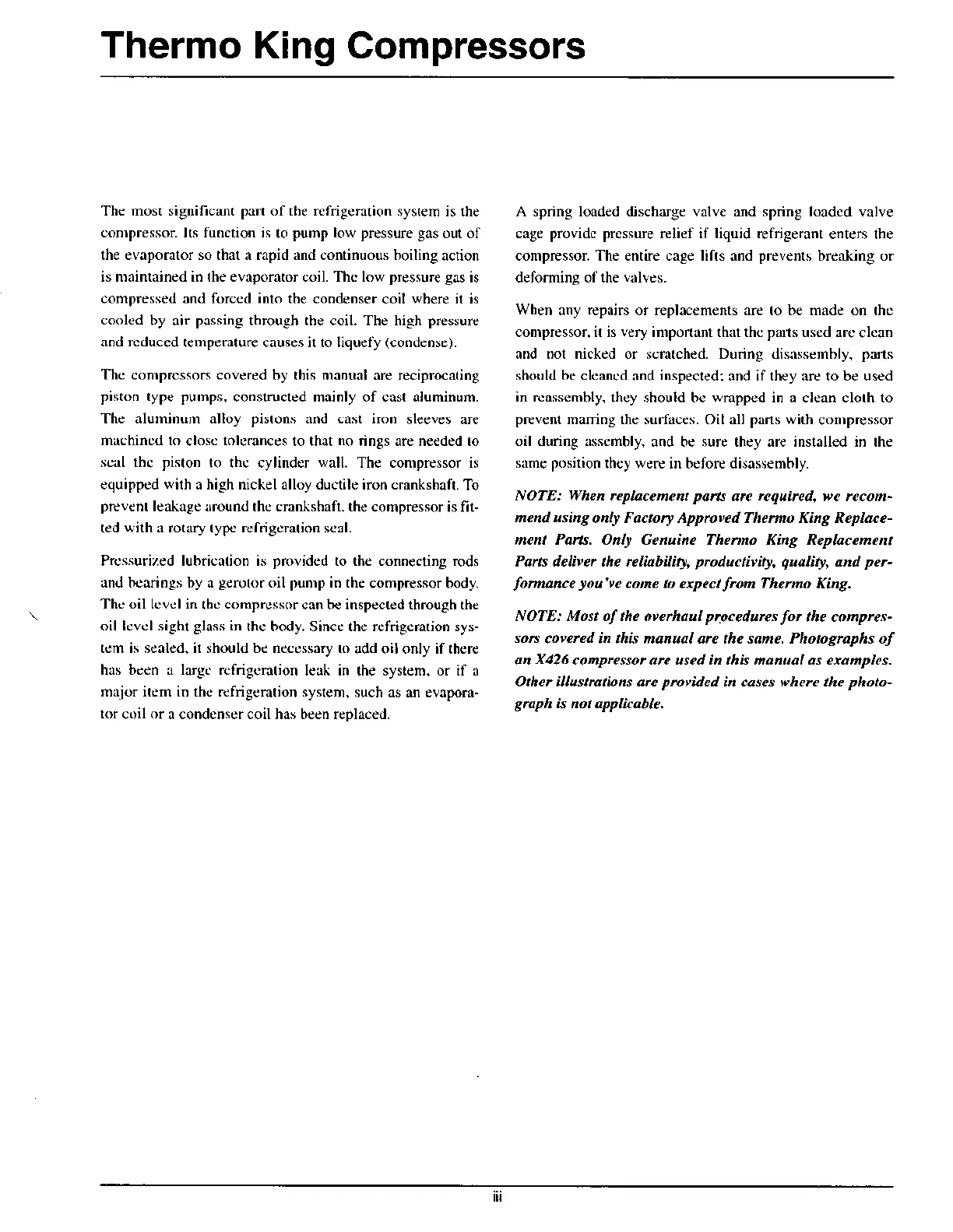 Thermo King Compressors

The most significant part of the refrigeration system is the compressor. Its function is to pump low pressure gas out of the evaporator so that a rapid and continuous boiling action is maintained in the evaporator coil. The low pressure gas is compressed and forced into the condenser coil where it is cooled by air passing through the coil. The high pressure and reduced temperature causes it to liquefy (condense).

The compressors covered by this manual are reciprocating piston type pumps, constructed mainly of cast aluminum. The aluminum alloy pistons and cast iron sleeves are machined to close tolerances to that no rings are needed to seal the piston to the cylinder wall. The compressor is equipped with a high nickel alloy ductile iron crankshaft. To prevent leakage around the crankshaft, the compressor is fitted with a rotary type refrigeration seal.

Pressurized lubrication is provided to the connecting rods and bearings by a gerotor oil pump in the compressor body. The oil level in the compressor can be inspected through the oil level sight glass in the body. Since the refrigeration system is sealed, it should be necessary to add oil only if there has been a large refrigeration leak in the system, or if a major item in the refrigeration system, such as an evaporator coil or a condenser coil has been replaced.

A spring loaded discharge valve and spring loaded valve cage provide pressure relief if liquid refrigerant enters the compressor. The entire cage lifts and prevents breaking or deforming of the valves.

When any repairs or replacements are to be made on the compressor, it is very important that the parts used are clean and not nicked or scratched. During disassembly, parts should be cleaned and inspected; and if they are to be used in reassembly, they should be wrapped in a clean cloth to prevent marring the surfaces. Oil all parts with compressor oil during assembly, and be sure they are installed in the same position they were in before disassembly.

NOTE: When replacement parts are required, we recommend using only Factory Approved Thermo King Replacement Parts. Only Genuine Thermo King Replacement Parts deliver the reliability, productivity, quality, and performance you've come to expect from Thermo King.

NOTE: Most of the overhaul procedures for the compressors covered in this manual are the same. Photographs of an X426 compressor are used in this manual as examples. Other illustrations are provided in cases where the photograph is not applicable.

iii